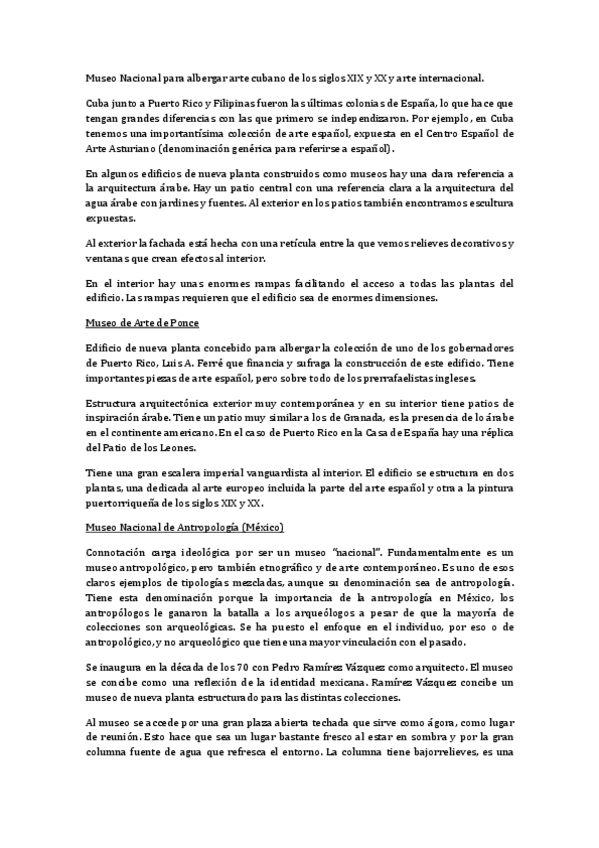 Museo Nacional para albergar arte cubano de los siglos XIX y XX y arte internacional.

Cuba junto a Puerto Rico y Filipinas fueron las últimas colonias de España, lo que hace que tengan grandes diferencias con las que primero se independizaron. Por ejemplo, en Cuba tenemos una importantísima colección de arte español, expuesta en el Centro Español de Arte Asturiano (denominación genérica para referirse a español).

En algunos edificios de nueva planta construidos como museos hay una clara referencia a la arquitectura árabe. Hay un patio central con una referencia clara a la arquitectura del agua árabe con jardines y fuentes. Al exterior en los patios también encontramos escultura expuestas.

Al exterior la fachada está hecha con una retícula entre la que vemos relieves decorativos y ventanas que crean efectos al interior.

En el interior hay unas enormes rampas facilitando el acceso a todas las plantas del edificio. Las rampas requieren que el edificio sea de enormes dimensiones.

Museo de Arte de Ponce

Edificio de nueva planta concebido para albergar la colección de uno de los gobernadores de Puerto Rico, Luis A. Ferré que financia y sufraga la construcción de este edificio. Tiene importantes piezas de arte español, pero sobre todo de los prerrafaelistas ingleses.

Estructura arquitectónica exterior muy contemporánea y en su interior tiene patios de inspiración árabe. Tiene un patio muy similar a los de Granada, es la presencia de lo árabe en el continente americano. En el caso de Puerto Rico en la Casa de España hay una réplica del Patio de los Leones.

Tiene una gran escalera imperial vanguardista al interior. El edificio se estructura en dos plantas, una dedicada al arte europeo incluida la parte del arte español y otra a la pintura puertorriqueña de los siglos XIX y XX.

Museo Nacional de Antropología (México)

Connotación carga ideológica por ser un museo "nacional". Fundamentalmente es un museo antropológico, pero también etnográfico y de arte contemporáneo. Es uno de esos claros ejemplos de tipologías mezcladas, aunque su denominación sea de antropología. Tiene esta denominación porque la importancia de la antropología en México, los antropólogos le ganaron la batalla a los arqueólogos a pesar de que la mayoría de colecciones son arqueológicas. Se ha puesto el enfoque en el individuo, por eso o de antropológico, y no arqueológico que tiene una mayor vinculación con el pasado.

Se inaugura en la década de los 70 con Pedro Ramírez Vázquez como arquitecto. El museo se concibe como una reflexión de la identidad mexicana. Ramírez Vázquez concibe un museo de nueva planta estructurado para las distintas colecciones.

Al museo se accede por una gran plaza abierta techada que sirve como ágora, como lugar de reunión. Esto hace que sea un lugar bastante fresco al estar en sombra y por la gran columna fuente de agua que refresca el entorno. La columna tiene bajorrelieves, es una